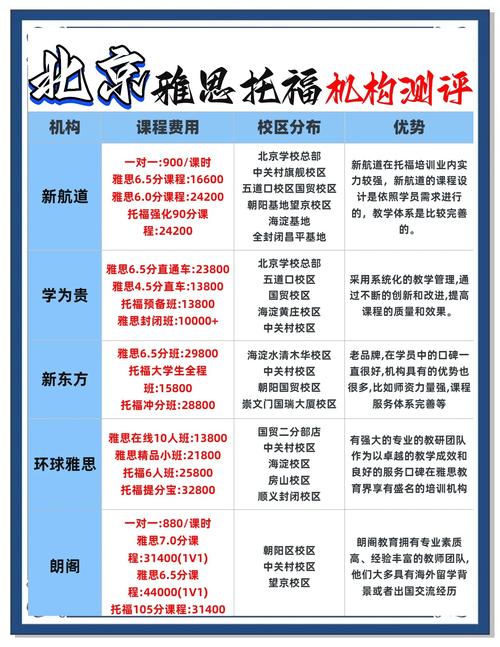 北京雅思托福机构测评

| 机构 | 课程费用 | 校区分布 | 优势 |
|---|---|---|---|
| 新航道 | 一对一:900/课时 雅思6.5分课程:16600 雅思6.0分课程:24200 托福强化90分课程:24200 | 北京学校总部 中关村旗舰校区 五道口校区国贸校区 朝阳基地望京校区 海淀基地 全封闭昌平基地 | 新航道在托福培训业内实力较强，新航道的课程设计是依照学员需求进行的，教学体系是比较完善的。 |
| 学为贵 | 雅思6.5分直通车:23800 雅思4.5分直车:13800 托福预备班:13800 雅思封闭班:10000+ | 北京学校总部 五道口校区 国贸校区 海淀黄庄校区 中关村校区 | 采用系统化的教学管理,通过不断的创新和改进,提高课程的质量和效果。 |
| 新东方 | 雅思6.5分班:29800 托福大学生全程班:15800 托福冲分班:28800 | 海淀水清木华校区 中关村校区 朝阳国贸校区 崇文门国瑞大厦校区 | 老品牌,在学员中的口碑一直很好,机构具有的优势也很多,比如师资力量强,课程服务体系完善等 |
| 环球雅思 | 雅思在线10人班:13800 雅思精品小班:21800 托福6人班:25800 托福提分宝:32800 | 国贸二分部店 中关村校区 海淀校区 房山校区 顺义封闭校区 | 有强大的专业的教研团队作为以卓越的教学成效和良好的服务口碑在雅思教育界享有盛名的培训机构 |
| 朗阁 | 一对一:880/课时 雅思7.0分课程:31400(1V1) 雅思6.5分课程:44000(1V1) 托福105分课程:31400 | 朝阳区校区 中关村校区 望京校区 | 朗阁教育拥有专业素质高、经验丰富的教师团队,他们大多具有海外留学背景或者出国交流经历 |